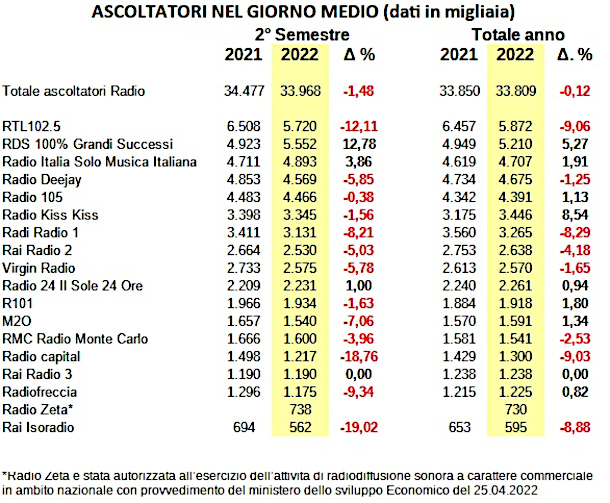 ASCOLTATORI NEL GIORNO MEDIO (dati in migliaia)

| | 2° Semestre | | | Totale anno | | |
|---|---|---|---|---|---|---|
| | 2021 | 2022 | Δ % | 2021 | 2022 | Δ. % |
| Totale ascoltatori Radio | 34.477 | 33.968 | -1,48 | 33.850 | 33.809 | -0,12 |
| RTL102.5 | 6.508 | 5.720 | -12,11 | 6.457 | 5.872 | -9,06 |
| RDS 100% Grandi Successi | 4.923 | 5.552 | 12,78 | 4.949 | 5.210 | 5,27 |
| Radio Italia Solo Musica Italiana | 4.711 | 4.893 | 3,86 | 4.619 | 4.707 | 1,91 |
| Radio Deejay | 4.853 | 4.569 | -5,85 | 4.734 | 4.675 | -1,25 |
| Radio 105 | 4.483 | 4.466 | -0,38 | 4.342 | 4.391 | 1,13 |
| Radio Kiss Kiss | 3.398 | 3.345 | -1,56 | 3.175 | 3.446 | 8,54 |
| Radi Radio 1 | 3.411 | 3.131 | -8,21 | 3.560 | 3.265 | -8,29 |
| Rai Radio 2 | 2.664 | 2.530 | -5,03 | 2.753 | 2.638 | -4,18 |
| Virgin Radio | 2.733 | 2.575 | -5,78 | 2.613 | 2.570 | -1,65 |
| Radio 24 Il Sole 24 Ore | 2.209 | 2.231 | 1,00 | 2.240 | 2.261 | 0,94 |
| R101 | 1.966 | 1.934 | -1,63 | 1.884 | 1.918 | 1,80 |
| M2O | 1.657 | 1.540 | -7,06 | 1.570 | 1.591 | 1,34 |
| RMC Radio Monte Carlo | 1.666 | 1.600 | -3,96 | 1.581 | 1.541 | -2,53 |
| Radio capital | 1.498 | 1.217 | -18,76 | 1.429 | 1.300 | -9,03 |
| Rai Radio 3 | 1.190 | 1.190 | 0,00 | 1.238 | 1.238 | 0,00 |
| Radiofreccia | 1.296 | 1.175 | -9,34 | 1.215 | 1.225 | 0,82 |
| Radio Zeta* | | 738 | | | 730 | |
| Rai Isoradio | 694 | 562 | -19,02 | 653 | 595 | -8,88 |

*Radio Zeta e stata autorizzata all'esercizio dell'attivita di radiodiffusione sonora a carattere commerciale in ambito nazionale con provvedimento del ministero dello sviluppo Economico del 25.04.2022